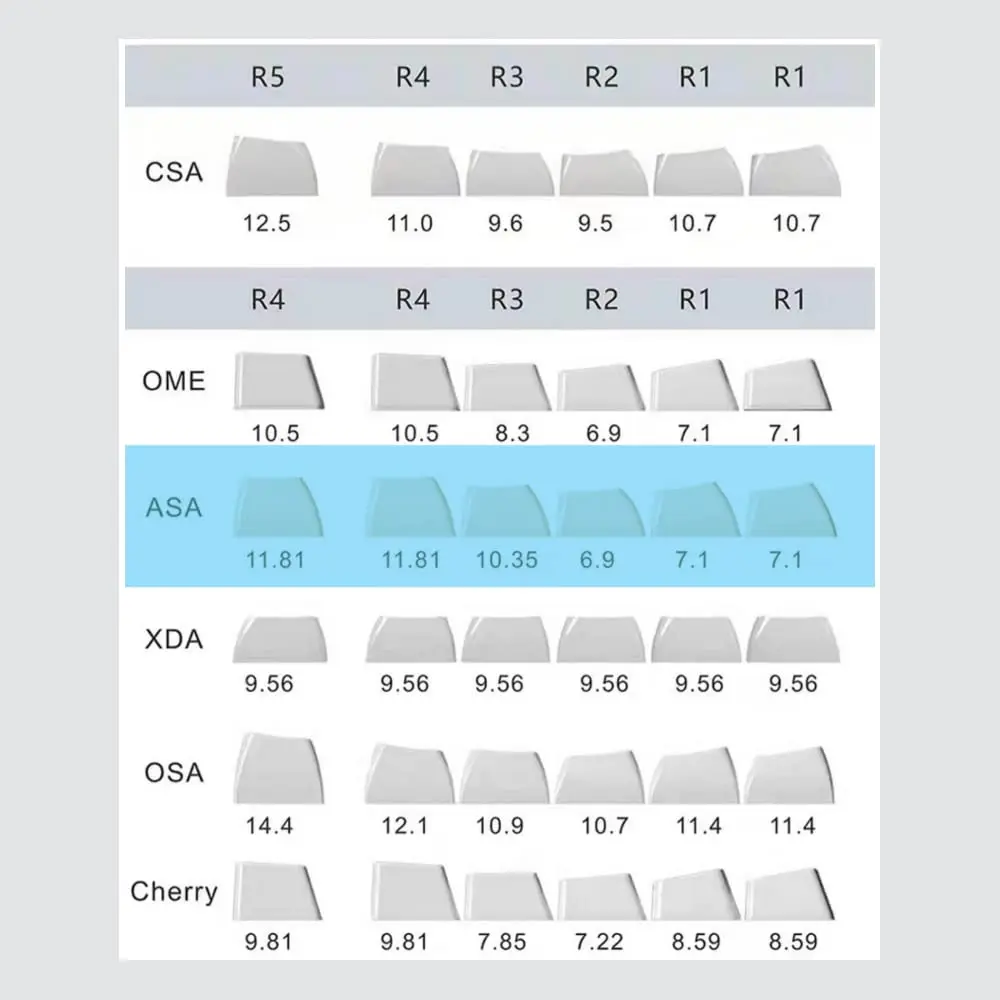 | | R5 | R4 | R3 | R2 | R1 | R1 |
|---|---|---|---|---|---|---|
| CSA | 12.5 | 11.0 | 9.6 | 9.5 | 10.7 | 10.7 |

| | R4 | R4 | R3 | R2 | R1 | R1 |
|---|---|---|---|---|---|---|
| OME | 10.5 | 10.5 | 8.3 | 6.9 | 7.1 | 7.1 |
| ASA | 11.81 | 11.81 | 10.35 | 6.9 | 7.1 | 7.1 |
| XDA | 9.56 | 9.56 | 9.56 | 9.56 | 9.56 | 9.56 |
| OSA | 14.4 | 12.1 | 10.9 | 10.7 | 11.4 | 11.4 |
| Cherry | 9.81 | 9.81 | 7.85 | 7.22 | 8.59 | 8.59 |